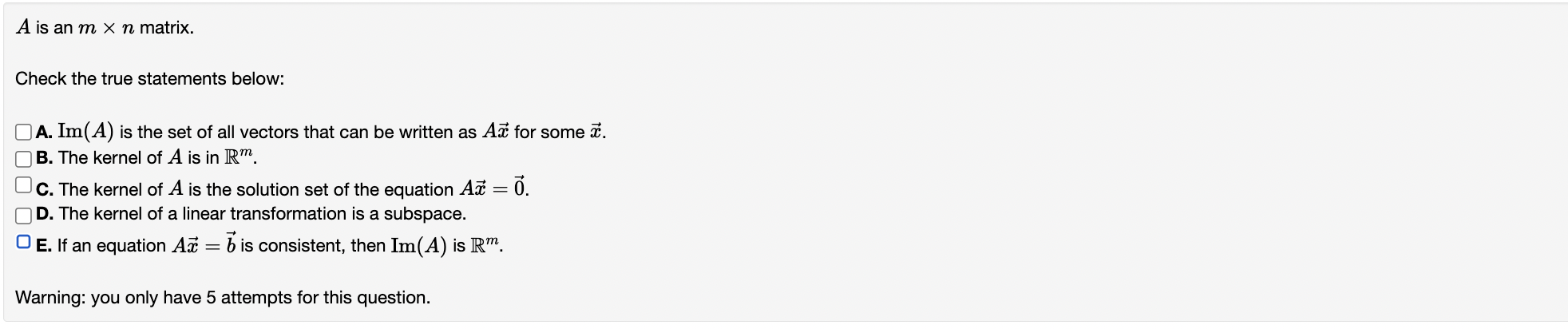 $A$ is an $m \times n$ matrix.

Check the true statements below:

A. $\text{Im}(A)$ is the set of all vectors that can be written as $A\vec{x}$ for some $\vec{x}$.
B. The kernel of $A$ is in $\mathbb{R}^m$.
C. The kernel of $A$ is the solution set of the equation $A\vec{x} = \vec{0}$.
D. The kernel of a linear transformation is a subspace.
E. If an equation $A\vec{x} = \vec{b}$ is consistent, then $\text{Im}(A)$ is $\mathbb{R}^m$.

Warning: you only have 5 attempts for this question.